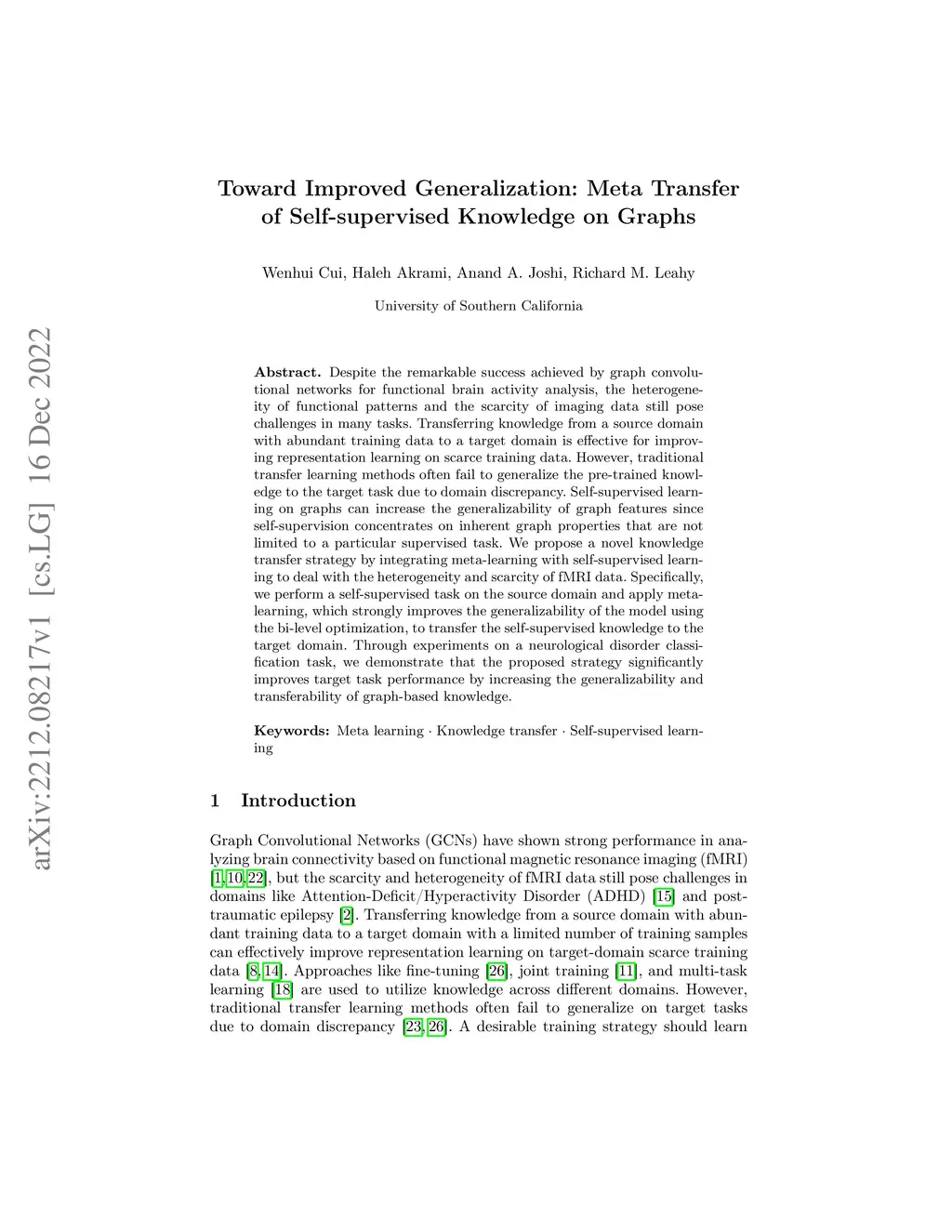 arXiv:2212.08217v1 [cs.LG] 16 Dec 2022

Toward Improved Generalization: Meta Transfer of Self-supervised Knowledge on Graphs

Wenhui Cui, Haleh Akrami, Anand A. Joshi, Richard M. Leahy

University of Southern California

Abstract. Despite the remarkable success achieved by graph convolutional networks for functional brain activity analysis, the heterogeneity of functional patterns and the scarcity of imaging data still pose challenges in many tasks. Transferring knowledge from a source domain with abundant training data to a target domain is effective for improving representation learning on scarce training data. However, traditional transfer learning methods often fail to generalize the pre-trained knowledge to the target task due to domain discrepancy. Self-supervised learning on graphs can increase the generalizability of graph features since self-supervision concentrates on inherent graph properties that are not limited to a particular supervised task. We propose a novel knowledge transfer strategy by integrating meta-learning with self-supervised learning to deal with the heterogeneity and scarcity of fMRI data. Specifically, we perform a self-supervised task on the source domain and apply meta-learning, which strongly improves the generalizability of the model using the bi-level optimization, to transfer the self-supervised knowledge to the target domain. Through experiments on a neurological disorder classification task, we demonstrate that the proposed strategy significantly improves target task performance by increasing the generalizability and transferability of graph-based knowledge.

Keywords: Meta learning · Knowledge transfer · Self-supervised learning

1 Introduction

Graph Convolutional Networks (GCNs) have shown strong performance in analyzing brain connectivity based on functional magnetic resonance imaging (fMRI) [1,10,22], but the scarcity and heterogeneity of fMRI data still pose challenges in domains like Attention-Deficit/Hyperactivity Disorder (ADHD) [15] and post-traumatic epilepsy [2]. Transferring knowledge from a source domain with abundant training data to a target domain with a limited number of training samples can effectively improve representation learning on target-domain scarce training data [8,14]. Approaches like fine-tuning [26], joint training [11], and multi-task learning [18] are used to utilize knowledge across different domains. However, traditional transfer learning methods often fail to generalize on target tasks due to domain discrepancy [23,26]. A desirable training strategy should learn